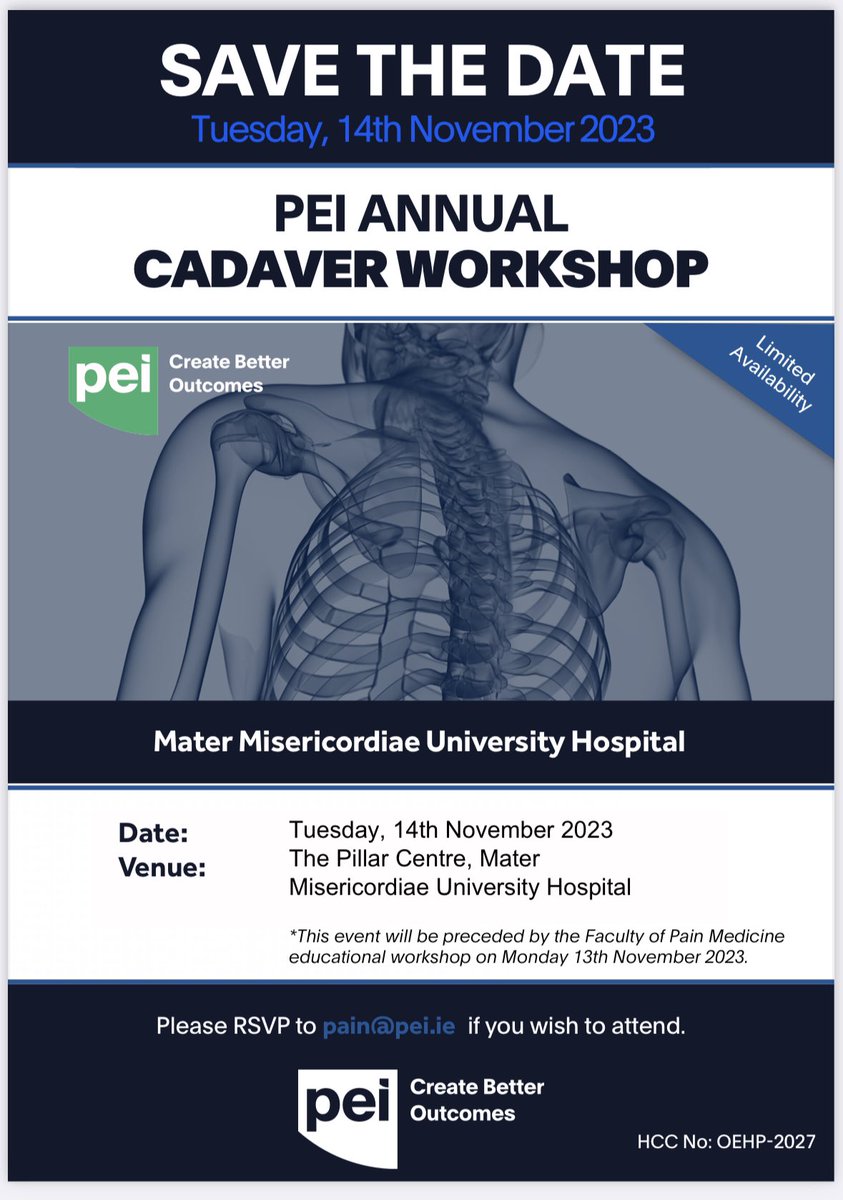 SAVE THE DATE
Tuesday, 14th November 2023

PEI ANNUAL
CADAVER WORKSHOP

pei Create Better Outcomes

Limited Availability

Mater Misericordiae University Hospital

Date: Tuesday, 14th November 2023
Venue: The Pillar Centre, Mater Misericordiae University Hospital

*This event will be preceded by the Faculty of Pain Medicine educational workshop on Monday 13th November 2023.

Please RSVP to pain@pei.ie if you wish to attend.

pei Create Better Outcomes

HCC No: OEHP-2027